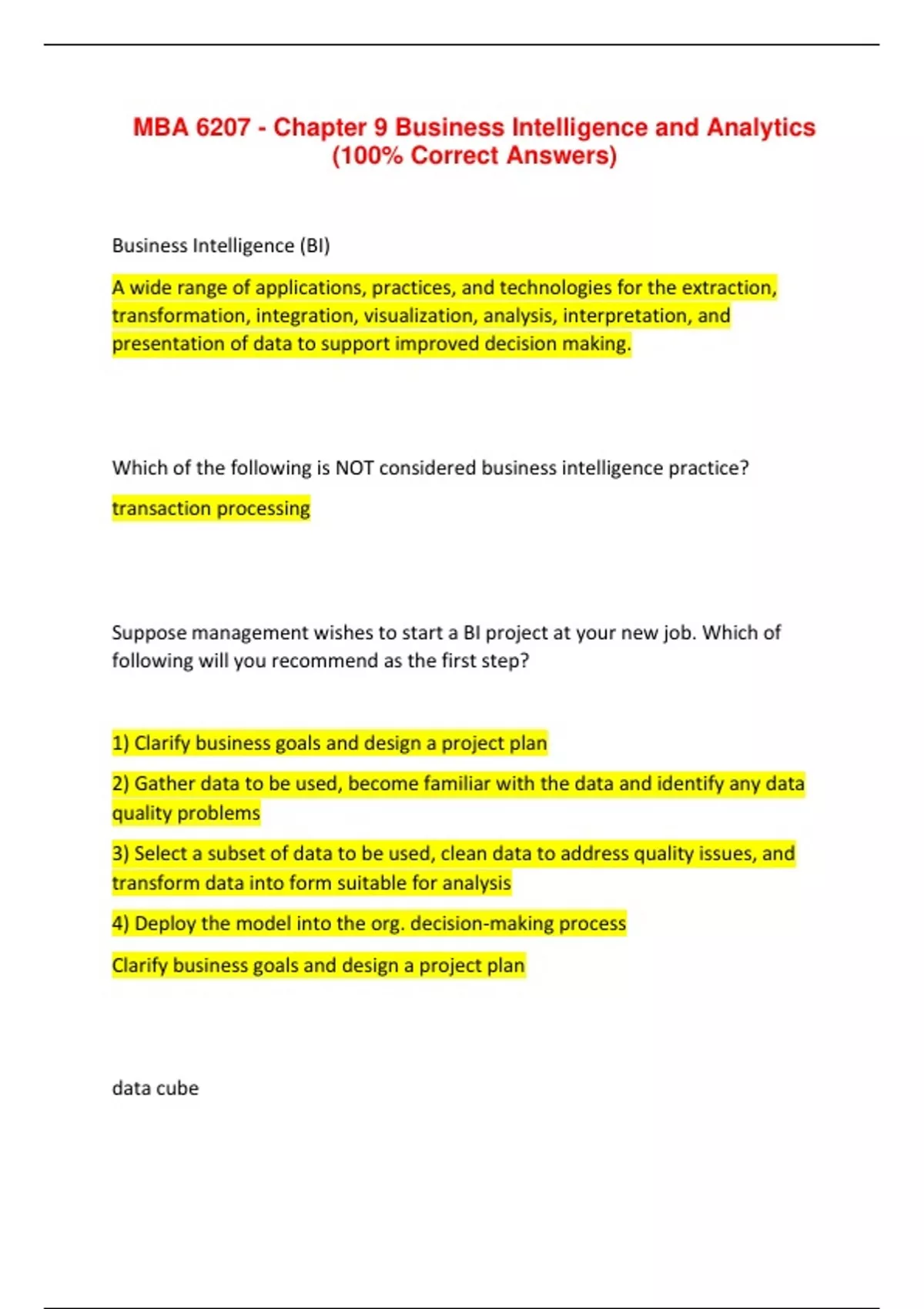 MBA 6207 - Chapter 9 Business Intelligence and Analytics (100% Correct Answers)

Business Intelligence (BI)

A wide range of applications, practices, and technologies for the extraction, transformation, integration, visualization, analysis, interpretation, and presentation of data to support improved decision making.

Which of the following is NOT considered business intelligence practice?

transaction processing

Suppose management wishes to start a BI project at your new job. Which of following will you recommend as the first step?

1) Clarify business goals and design a project plan

2) Gather data to be used, become familiar with the data and identify any data quality problems

3) Select a subset of data to be used, clean data to address quality issues, and transform data into form suitable for analysis

4) Deploy the model into the org. decision-making process

Clarify business goals and design a project plan

data cube